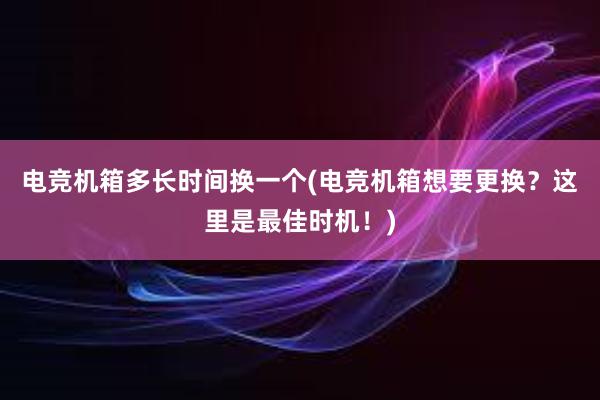 电竞机箱多长时间换一个(电竞机箱想要更换？这里是最佳时机！)